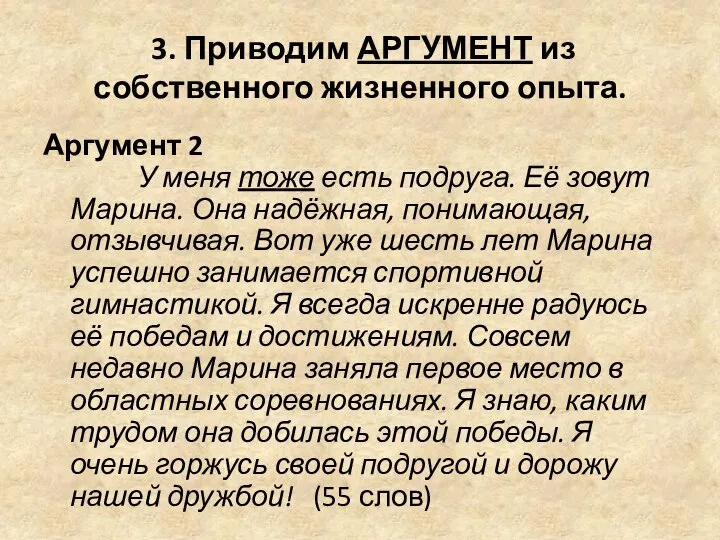 3. Приводим АРГУМЕНТ из собственного жизненного опыта.

Аргумент 2

У меня тоже есть подруга. Её зовут Марина. Она надёжная, понимающая, отзывчивая. Вот уже шесть лет Марина успешно занимается спортивной гимнастикой. Я всегда искренне радуюсь её победам и достижениям. Совсем недавно Марина заняла первое место в областных соревнованиях. Я знаю, каким трудом она добилась этой победы. Я очень горжусь своей подругой и дорожу нашей дружбой! (55 слов)